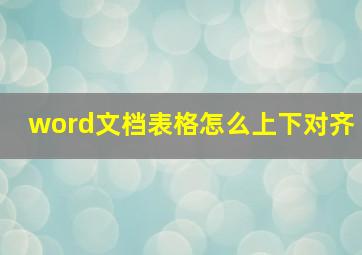 word文档表格怎么上下对齐